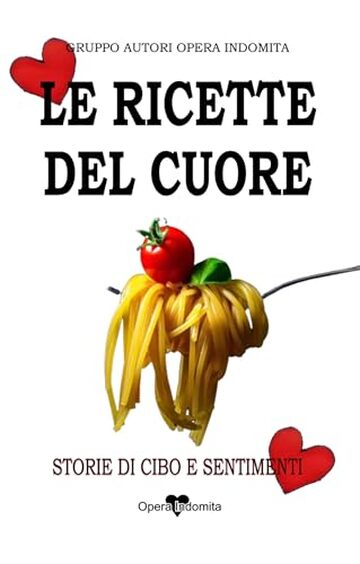 GRUPPO AUTORI OPERA INDOMITA

LE RICETTE DEL CUORE

STORIE DI CIBO E SENTIMENTI

Opera Indomita